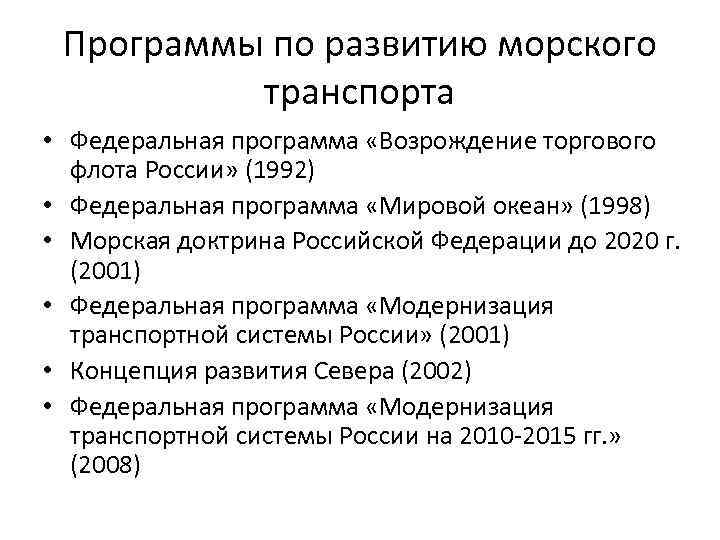 Программы по развитию морского транспорта

• Федеральная программа «Возрождение торгового флота России» (1992)
• Федеральная программа «Мировой океан» (1998)
• Морская доктрина Российской Федерации до 2020 г. (2001)
• Федеральная программа «Модернизация транспортной системы России» (2001)
• Концепция развития Севера (2002)
• Федеральная программа «Модернизация транспортной системы России на 2010-2015 гг.» (2008)